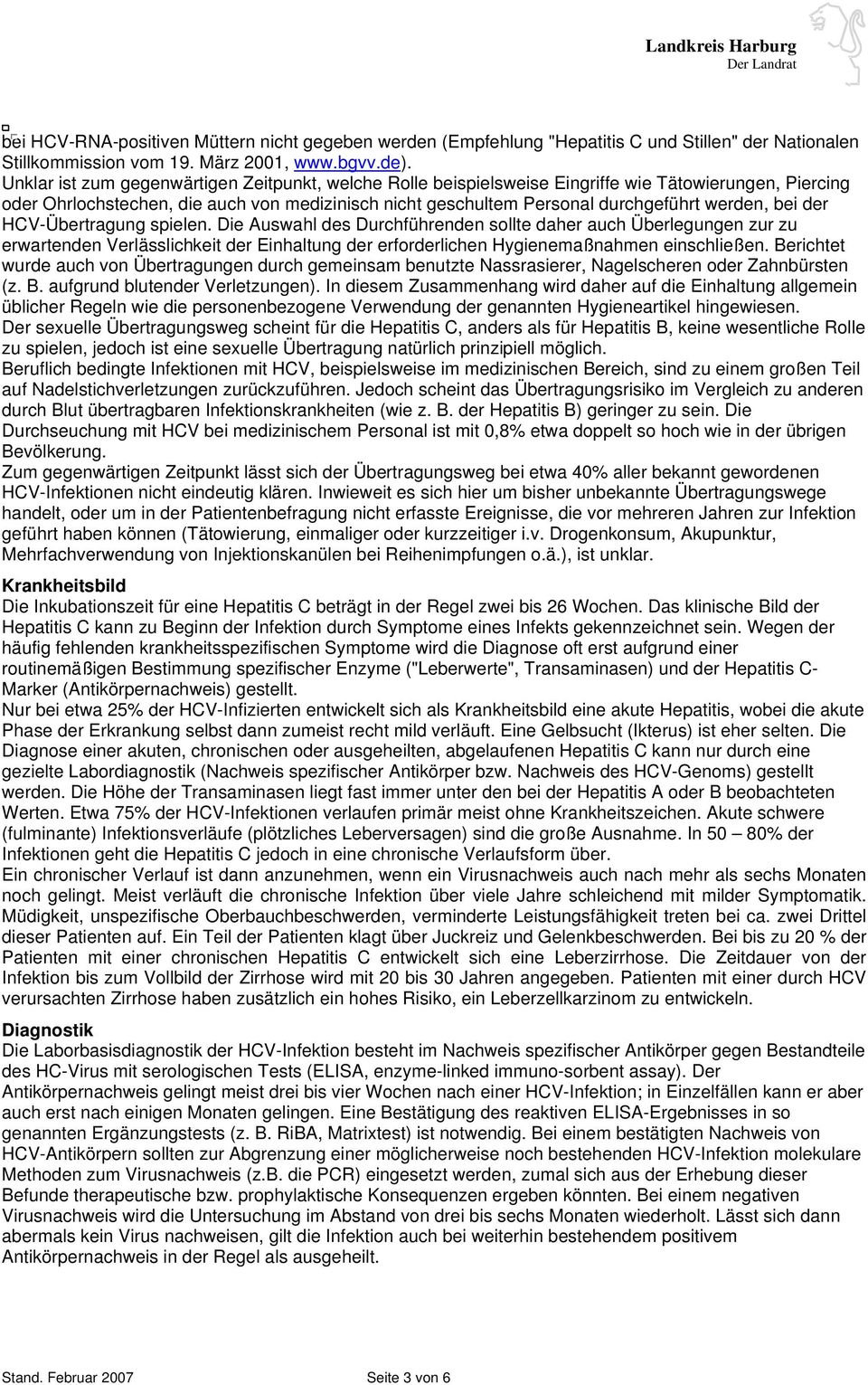 Landkreis Harburg
Der Landrat

bei HCV-RNA-positiven Müttern nicht gegeben werden (Empfehlung "Hepatitis C und Stillen" der Nationalen Stillkommission vom 19. März 2001, www.bgvv.de).
Unklar ist zum gegenwärtigen Zeitpunkt, welche Rolle beispielsweise Eingriffe wie Tätowierungen, Piercing oder Ohrlochstechen, die auch von medizinisch nicht geschultem Personal durchgeführt werden, bei der HCV-Übertragung spielen. Die Auswahl des Durchführenden sollte daher auch Überlegungen zur zu erwartenden Verlässlichkeit der Einhaltung der erforderlichen Hygienemaßnahmen einschließen. Berichtet wurde auch von Übertragungen durch gemeinsam benutzte Nassrasierer, Nagelscheren oder Zahnbürsten (z. B. aufgrund blutender Verletzungen). In diesem Zusammenhang wird daher auf die Einhaltung allgemein üblicher Regeln wie die personenbezogene Verwendung der genannten Hygieneartikel hingewiesen.
Der sexuelle Übertragungsweg scheint für die Hepatitis C, anders als für Hepatitis B, keine wesentliche Rolle zu spielen, jedoch ist eine sexuelle Übertragung natürlich prinzipiell möglich.
Beruflich bedingte Infektionen mit HCV, beispielsweise im medizinischen Bereich, sind zu einem großen Teil auf Nadelstichverletzungen zurückzuführen. Jedoch scheint das Übertragungsrisiko im Vergleich zu anderen durch Blut übertragbaren Infektionskrankheiten (wie z. B. der Hepatitis B) geringer zu sein. Die Durchseuchung mit HCV bei medizinischem Personal ist mit 0,8% etwa doppelt so hoch wie in der übrigen Bevölkerung.
Zum gegenwärtigen Zeitpunkt lässt sich der Übertragungsweg bei etwa 40% aller bekannt gewordenen HCV-Infektionen nicht eindeutig klären. Inwieweit es sich hier um bisher unbekannte Übertragungswege handelt, oder um in der Patientenbefragung nicht erfasste Ereignisse, die vor mehreren Jahren zur Infektion geführt haben können (Tätowierung, einmaliger oder kurzzeitiger i.v. Drogenkonsum, Akupunktur, Mehrfachverwendung von Injektionskanülen bei Reihenimpfungen o.ä.), ist unklar.

Krankheitsbild
Die Inkubationszeit für eine Hepatitis C beträgt in der Regel zwei bis 26 Wochen. Das klinische Bild der Hepatitis C kann zu Beginn der Infektion durch Symptome eines Infekts gekennzeichnet sein. Wegen der häufig fehlenden krankheitsspezifischen Symptome wird die Diagnose oft erst aufgrund einer routinemäßigen Bestimmung spezifischer Enzyme ("Leberwerte", Transaminasen) und der Hepatitis C-Marker (Antikörpernachweis) gestellt.
Nur bei etwa 25% der HCV-Infizierten entwickelt sich als Krankheitsbild eine akute Hepatitis, wobei die akute Phase der Erkrankung selbst dann zumeist recht mild verläuft. Eine Gelbsucht (Ikterus) ist eher selten. Die Diagnose einer akuten, chronischen oder ausgeheilten, abgelaufenen Hepatitis C kann nur durch eine gezielte Labordiagnostik (Nachweis spezifischer Antikörper bzw. Nachweis des HCV-Genoms) gestellt werden. Die Höhe der Transaminasen liegt fast immer unter den bei der Hepatitis A oder B beobachteten Werten. Etwa 75% der HCV-Infektionen verlaufen primär meist ohne Krankheitszeichen. Akute schwere (fulminante) Infektionsverläufe (plötzliches Leberversagen) sind die große Ausnahme. In 50 – 80% der Infektionen geht die Hepatitis C jedoch in eine chronische Verlaufsform über.
Ein chronischer Verlauf ist dann anzunehmen, wenn ein Virusnachweis auch nach mehr als sechs Monaten noch gelingt. Meist verläuft die chronische Infektion über viele Jahre schleichend mit milder Symptomatik. Müdigkeit, unspezifische Oberbauchbeschwerden, verminderte Leistungsfähigkeit treten bei ca. zwei Drittel dieser Patienten auf. Ein Teil der Patienten klagt über Juckreiz und Gelenkbeschwerden. Bei bis zu 20 % der Patienten mit einer chronischen Hepatitis C entwickelt sich eine Leberzirrhose. Die Zeitdauer von der Infektion bis zum Vollbild der Zirrhose wird mit 20 bis 30 Jahren angegeben. Patienten mit einer durch HCV verursachten Zirrhose haben zusätzlich ein hohes Risiko, ein Leberzellkarzinom zu entwickeln.

Diagnostik
Die Laborbasisdiagnostik der HCV-Infektion besteht im Nachweis spezifischer Antikörper gegen Bestandteile des HC-Virus mit serologischen Tests (ELISA, enzyme-linked immuno-sorbent assay). Der Antikörpernachweis gelingt meist drei bis vier Wochen nach einer HCV-Infektion; in Einzelfällen kann er aber auch erst nach einigen Monaten gelingen. Eine Bestätigung des reaktiven ELISA-Ergebnisses in so genannten Ergänzungstests (z. B. RiBA, Matrixtest) ist notwendig. Bei einem bestätigten Nachweis von HCV-Antikörpern sollten zur Abgrenzung einer möglicherweise noch bestehenden HCV-Infektion molekulare Methoden zum Virusnachweis (z.B. die PCR) eingesetzt werden, zumal sich aus der Erhebung dieser Befunde therapeutische bzw. prophylaktische Konsequenzen ergeben könnten. Bei einem negativen Virusnachweis wird die Untersuchung im Abstand von drei bis sechs Monaten wiederholt. Lässt sich dann abermals kein Virus nachweisen, gilt die Infektion auch bei weiterhin bestehendem positivem Antikörpernachweis in der Regel als ausgeheilt.

Stand. Februar 2007 Seite 3 von 6